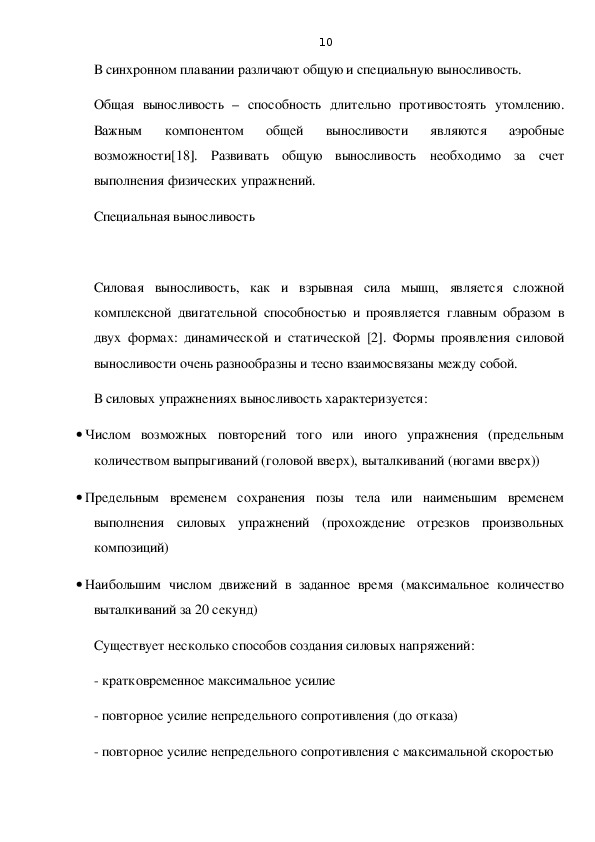 10

В синхронном плавании различают общую и специальную выносливость.

Общая выносливость – способность длительно противостоять утомлению. Важным компонентом общей выносливости являются аэробные возможности[18]. Развивать общую выносливость необходимо за счет выполнения физических упражнений.

Специальная выносливость

Силовая выносливость, как и взрывная сила мышц, является сложной комплексной двигательной способностью и проявляется главным образом в двух формах: динамической и статической [2]. Формы проявления силовой выносливости очень разнообразны и тесно взаимосвязаны между собой.

В силовых упражнениях выносливость характеризуется:

• Числом возможных повторений того или иного упражнения (предельным количеством выпрыгиваний (головой вверх), выталкиваний (ногами вверх))

• Предельным временем сохранения позы тела или наименьшим временем выполнения силовых упражнений (прохождение отрезков произвольных композиций)

• Наибольшим числом движений в заданное время (максимальное количество выталкиваний за 20 секунд)

Существует несколько способов создания силовых напряжений:

- кратковременное максимальное усилие

- повторное усилие непредельного сопротивления (до отказа)

- повторное усилие непредельного сопротивления с максимальной скоростью